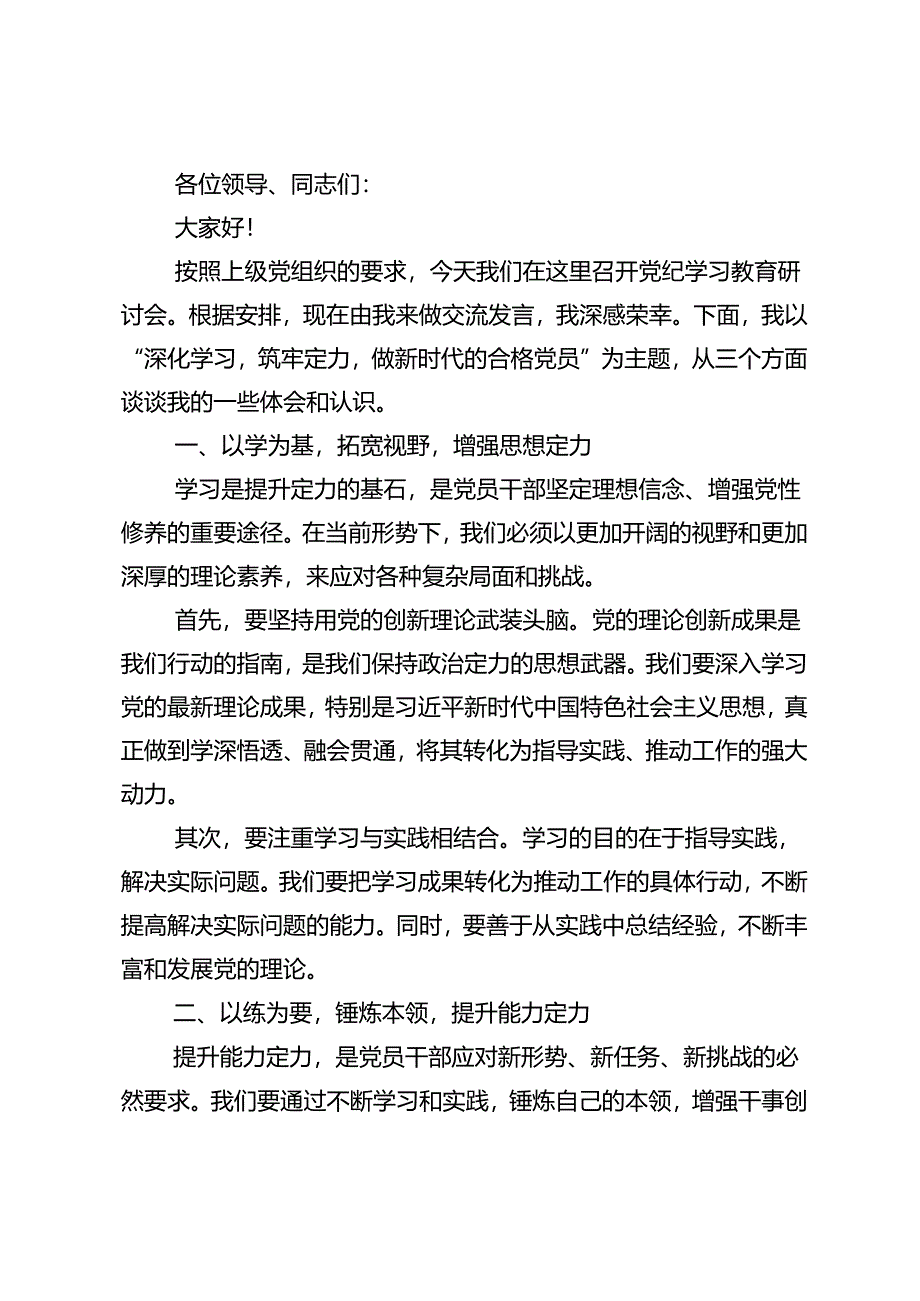 各位领导、同志们：

大家好！

按照上级党组织的要求，今天我们在这里召开党纪学习教育研讨会。根据安排，现在由我来做交流发言，我深感荣幸。下面，我以“深化学习，筑牢定力，做新时代的合格党员”为主题，从三个方面谈谈我的一些体会和认识。

一、以学为基，拓宽视野，增强思想定力

学习是提升定力的基石，是党员干部坚定理想信念、增强党性修养的重要途径。在当前形势下，我们必须以更加开阔的视野和更加深厚的理论素养，来应对各种复杂局面和挑战。

首先，要坚持用党的创新理论武装头脑。党的理论创新成果是我们行动的指南，是我们保持政治定力的思想武器。我们要深入学习党的最新理论成果，特别是习近平新时代中国特色社会主义思想，真正做到学深悟透、融会贯通，将其转化为指导实践、推动工作的强大动力。

其次，要注重学习与实践相结合。学习的目的在于指导实践，解决实际问题。我们要把学习成果转化为推动工作的具体行动，不断提高解决实际问题的能力。同时，要善于从实践中总结经验，不断丰富和发展党的理论。

二、以练为要，锤炼本领，提升能力定力

提升能力定力，是党员干部应对新形势、新任务、新挑战的必然要求。我们要通过不断学习和实践，锤炼自己的本领，增强干事创